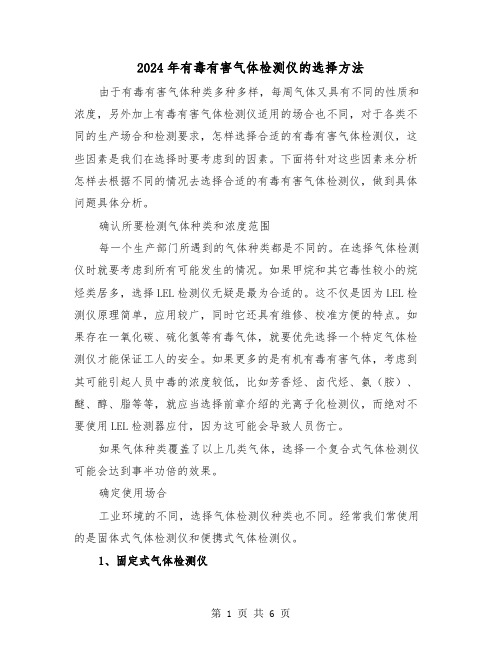 2024年有毒有害气体检测仪的选择方法

由于有毒有害气体种类多种多样，每周气体又具有不同的性质和浓度，另外加上有毒有害气体检测仪适用的场合也不同，对于各类不同的生产场合和检测要求，怎样选择合适的有毒有害气体检测仪，这些因素是我们在选择时要考虑到的因素。下面将针对这些因素来分析怎样去根据不同的情况去选择合适的有毒有害气体检测仪，做到具体问题具体分析。

确认所要检测气体种类和浓度范围

每一个生产部门所遇到的气体种类都是不同的。在选择气体检测仪时就要考虑到所有可能发生的情况。如果甲烷和其它毒性较小的烷烃类居多，选择LEL检测仪无疑是最为合适的。这不仅是因为LEL检测仪原理简单，应用较广，同时它还具有维修、校准方便的特点。如果存在一氧化碳、硫化氢等有毒气体，就要优先选择一个特定气体检测仪才能保证工人的安全。如果更多的是有机有毒有害气体，考虑到其可能引起人员中毒的浓度较低，比如芳香烃、卤代烃、氨（胺）、醚、醇、脂等等，就应当选择前章介绍的光离子化检测仪，而绝对不要使用LEL检测器应付，因为这可能会导致人员伤亡。

如果气体种类覆盖了以上几类气体，选择一个复合式气体检测仪可能会达到事半功倍的效果。

确定使用场合

工业环境的不同，选择气体检测仪种类也不同。经常我们常使用的是固体式气体检测仪和便携式气体检测仪。

1、固定式气体检测仪

第 1 页 共 6 页